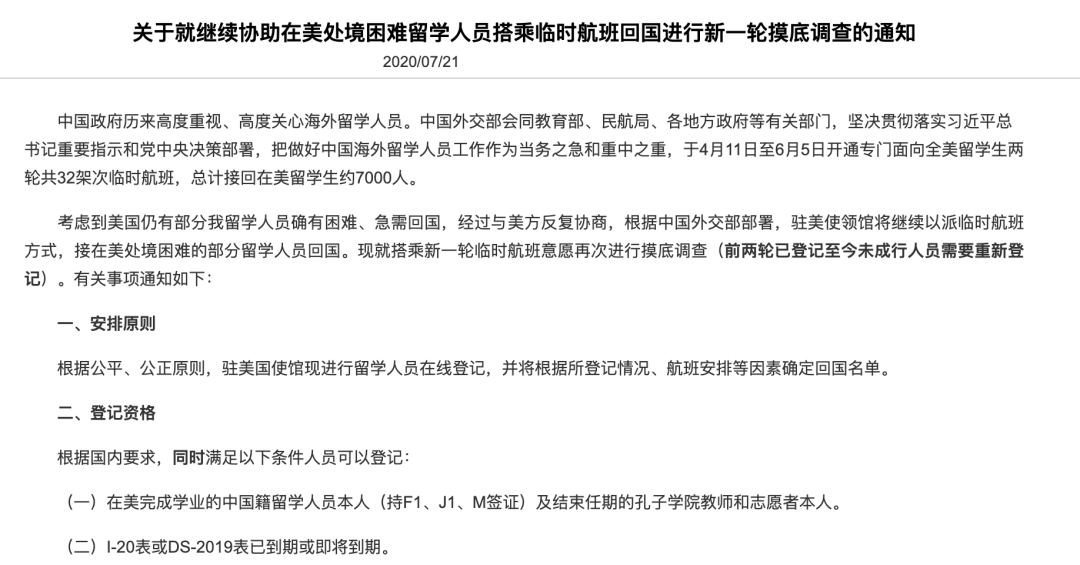 关于就继续协助在美处境困难留学人员搭乘临时航班回国进行新一轮摸底调查的通知

2020/07/21

中国政府历来高度重视、高度关心海外留学人员。中国外交部会同教育部、民航局、各地方政府等有关部门，坚决贯彻落实习近平总书记重要指示和党中央决策部署，把做好中国海外留学人员工作作为当务之急和重中之重，于4月11日至6月5日开通专门面向全美留学生两轮共32架次临时航班，总计接回在美留学生约7000人。

考虑到美国仍有部分我留学人员确有困难、急需回国，经过与美方反复协商，根据中国外交部部署，驻美使领馆将继续以派临时航班方式，接在美处境困难的部分留学人员回国。现就搭乘新一轮临时航班意愿再次进行摸底调查（前两轮已登记至今未成行人员需要重新登记）。有关事项通知如下：

一、安排原则

根据公平、公正原则，驻美国使馆现进行留学人员在线登记，并将根据所登记情况、航班安排等因素确定回国名单。

二、登记资格

根据国内要求，同时满足以下条件人员可以登记：

（一）在美完成学业的中国籍留学人员本人（持F1、J1、M签证）及结束任期的孔子学院教师和志愿者本人。

（二）I-20表或DS-2019表已到期或即将到期。